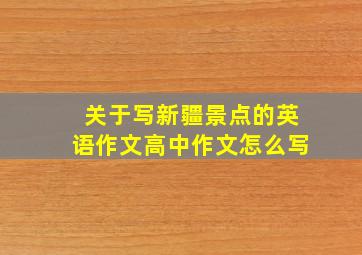 关于写新疆景点的英语作文高中作文怎么写